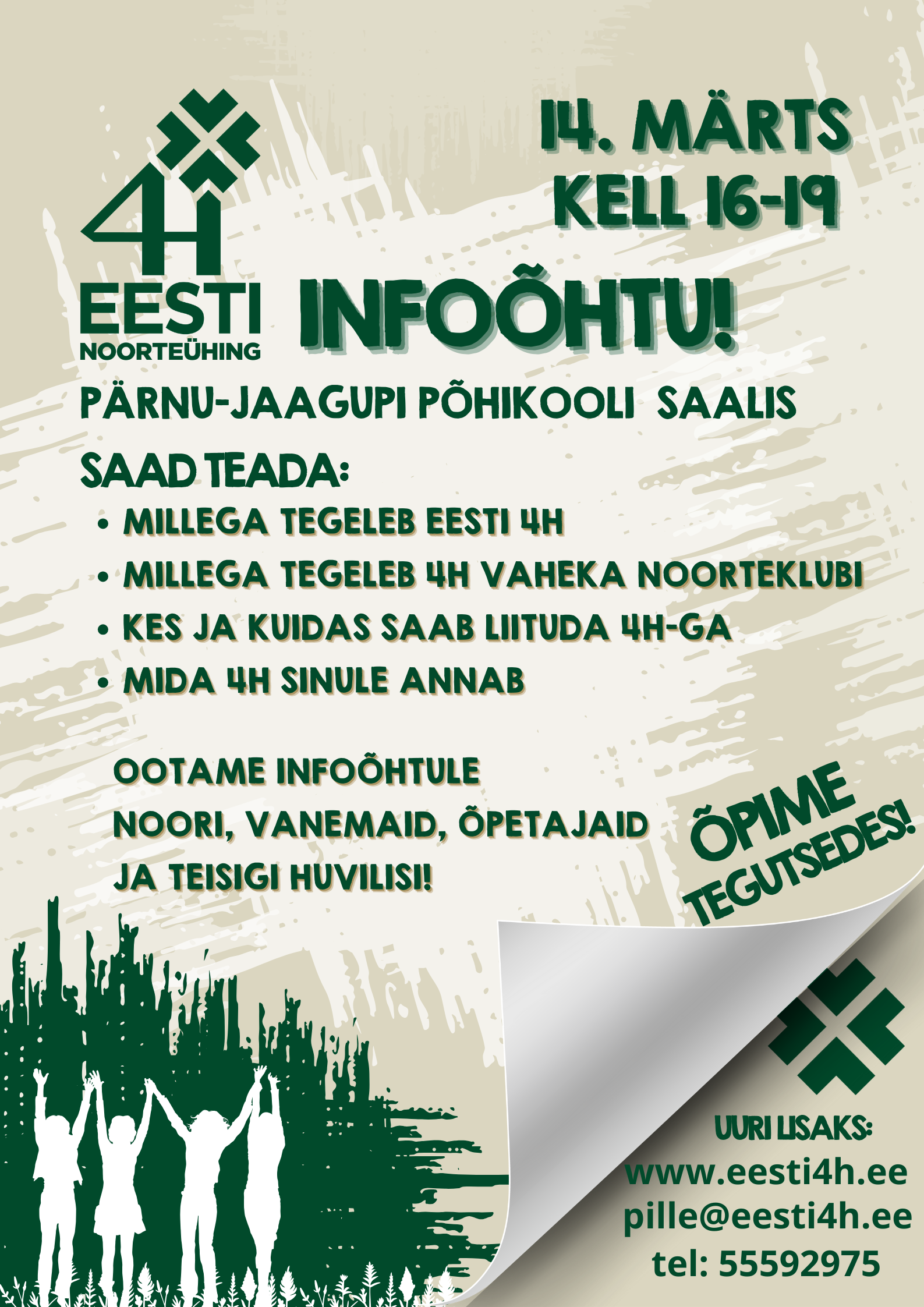 4H
EESTI
NOORTEÜHING

14. MÄRTS
KELL 16-19

INFOÕHTU!

PÄRNU-JAAGUPI PÕHIKOOLI SAALIS

SAAD TEADA:
• MILLEGA TEGELEB EESTI 4H
• MILLEGA TEGELEB 4H VAHEKA NOORTEKLUBI
• KES JA KUIDAS SAAB LIITUDA 4H-GA
• MIDA 4H SINULE ANNAB

OOTAME INFOÕHTULE
NOORI, VANEMAID, ÕPETAJAID
JA TEISIGI HUVILISI!

ÕPIME
TEGUTSEDES!

UURI LISAKS:
www.eesti4h.ee
pille@eesti4h.ee
tel: 55592975